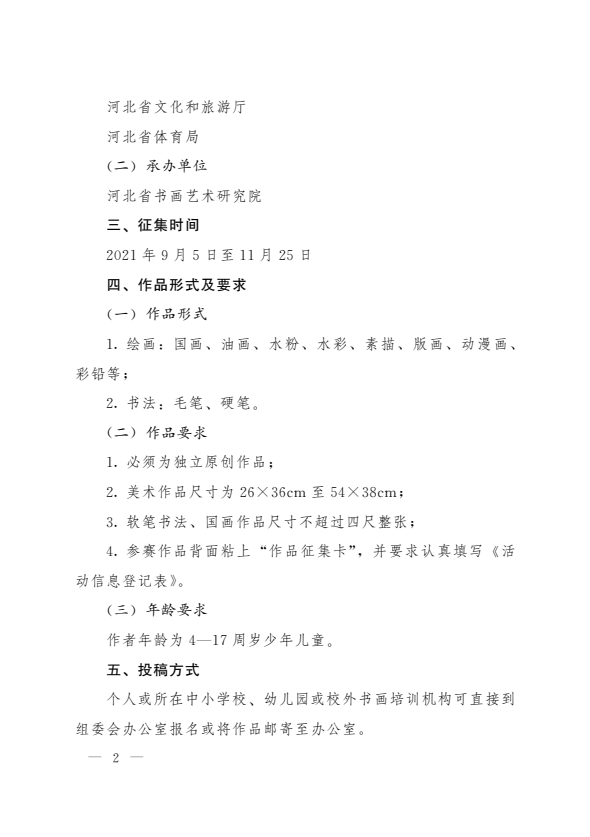 河北省文化和旅游厅

河北省体育局

（二）承办单位

河北省书画艺术研究院

三、征集时间

2021 年 9 月 5 日至 11 月 25 日

四、作品形式及要求

（一）作品形式

1. 绘画：国画、油画、水粉、水彩、素描、版画、动漫画、彩铅等；

2. 书法：毛笔、硬笔。

（二）作品要求

1. 必须为独立原创作品；

2. 美术作品尺寸为 26×36cm 至 54×38cm；

3. 软笔书法、国画作品尺寸不超过四尺整张；

4. 参赛作品背面粘上“作品征集卡”，并要求认真填写《活动信息登记表》。

（三）年龄要求

作者年龄为 4—17 周岁少年儿童。

五、投稿方式

个人或所在中小学校、幼儿园或校外书画培训机构可直接到组委会办公室报名或将作品邮寄至办公室。

— 2 —